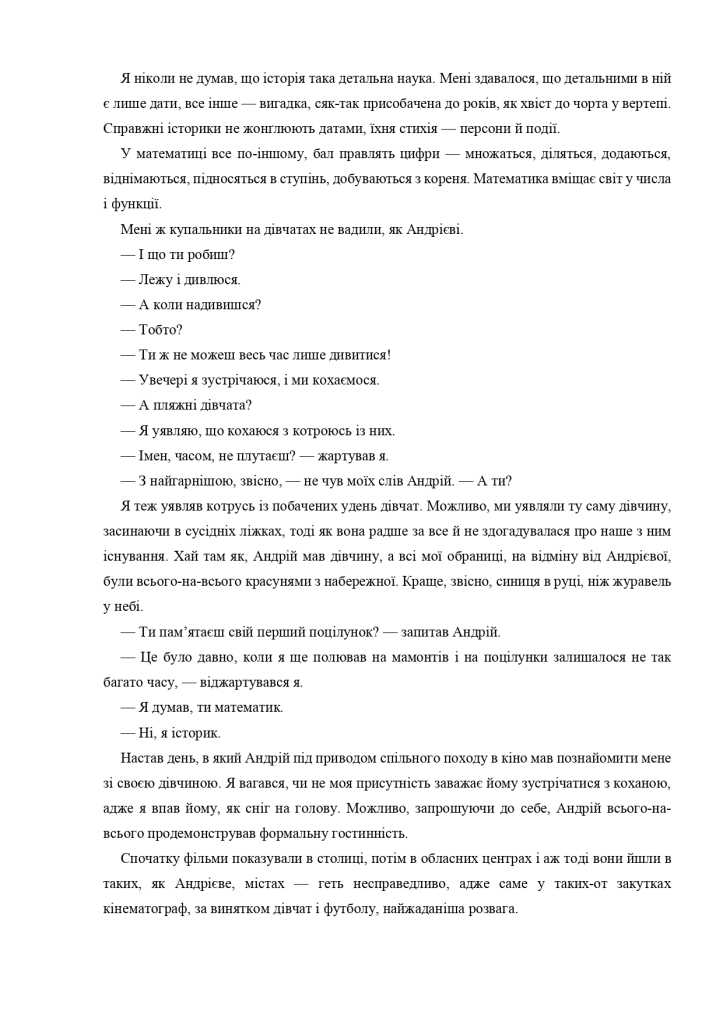 Я ніколи не думав, що історія така детальна наука. Мені здавалося, що детальними в ній є лише дати, все інше — вигадка, сяк-так присобачена до років, як хвіст до чорта у вертепі. Справжні історики не жонглюють датами, їхня стихія — персони й події.

У математиці все по-іншому, бал правлять цифри — множаться, діляться, додаються, віднімаються, підносяться в ступінь, добуваються з кореня. Математика вміщає світ у числа і функції.

Мені ж купальники на дівчатах не вадили, як Андрієві.

— І що ти робиш?

— Лежу і дивлюся.

— А коли надивишся?

— Тобто?

— Ти ж не можеш весь час лише дивитися!

— Увечері я зустрічаюся, і ми кохаємося.

— А пляжні дівчата?

— Я уявляю, що кохаюся з котроюсь із них.

— Імен, часом, не плутаєш? — жартував я.

— З найгарнішою, звісно, — не чув моїх слів Андрій. — А ти?

Я теж уявляв котрусь із побачених удень дівчат. Можливо, ми уявляли ту саму дівчину, засинаючи в сусідніх ліжках, тоді як вона радше за все й не здогадувалася про наше з ним існування. Хай там як, Андрій мав дівчину, а всі мої обраниці, на відміну від Андрієвої, були всього-на-всього красунями з набережної. Краще, звісно, синиця в руці, ніж журавель у небі.

— Ти пам'ятаєш свій перший поцілунок? — запитав Андрій.

— Це було давно, коли я ще полював на мамонтів і на поцілунки залишалося не так багато часу, — віджартувався я.

— Я думав, ти математик.

— Ні, я історик.

Настав день, в який Андрій під приводом спільного походу в кіно мав познайомити мене зі своєю дівчиною. Я вагався, чи не моя присутність заважає йому зустрічатися з коханою, адже я впав йому, як сніг на голову. Можливо, запрошуючи до себе, Андрій всього-на-всього продемонстрував формальну гостинність.

Спочатку фільми показували в столиці, потім в обласних центрах і аж тоді вони йшли в таких, як Андрієве, містах — геть несправедливо, адже саме у таких-от закутках кінематограф, за винятком дівчат і футболу, найжаданіша розвага.